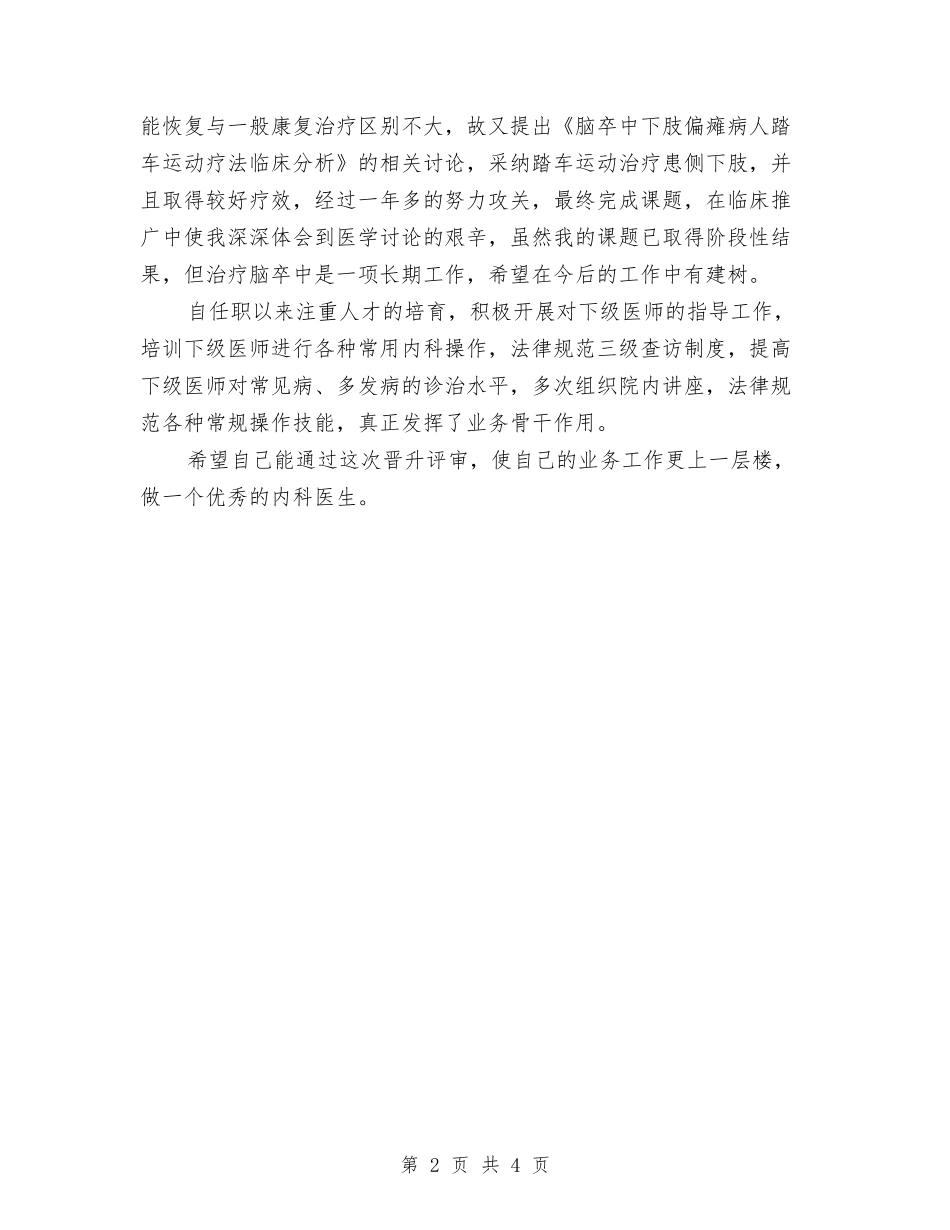 能恢复与一般康复治疗区别不大，故又提出《脑卒中下肢偏瘫病人踏车运动疗法临床分析》的相关讨论，采纳踏车运动治疗患侧下肢，并且取得较好疗效，经过一年多的努力攻关，最终完成课题，在临床推广中使我深深体会到医学讨论的艰辛，虽然我的课题已取得阶段性结果，但治疗脑卒中是一项长期工作，希望在今后的工作中有建树。

自任职以来注重人才的培育，积极开展对下级医师的指导工作，培训下级医师进行各种常用内科操作，法律规范三级查访制度，提高下级医师对常见病、多发病的诊治水平，多次组织院内讲座，法律规范各种常规操作技能，真正发挥了业务骨干作用。

希望自己能通过这次晋升评审，使自己的业务工作更上一层楼，做一个优秀的内科医生。

第 2 页 共 4 页